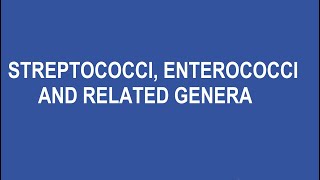 STREPTOCOCCI, ENTEROCOCCI AND RELATED GENERA